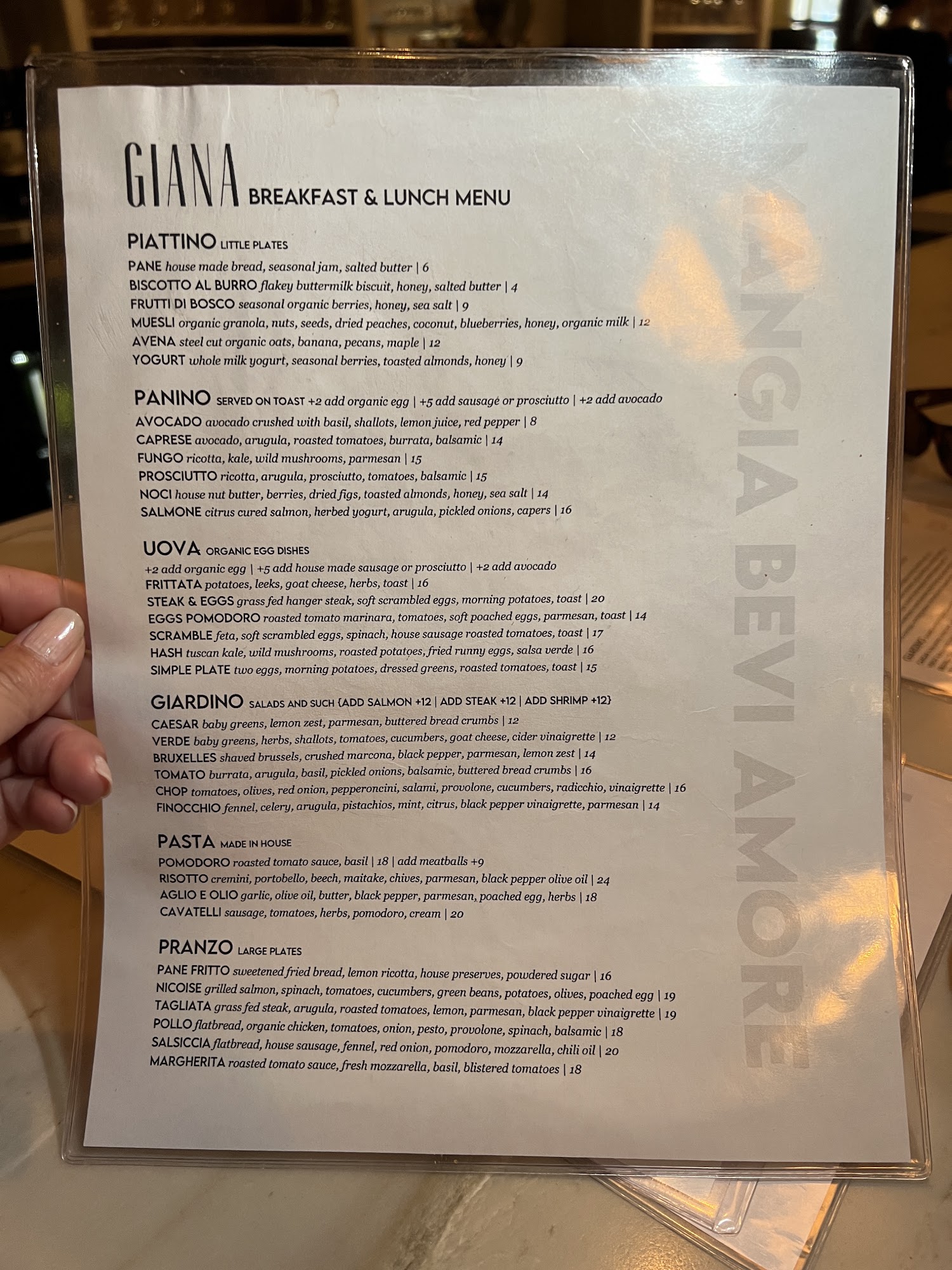 GIANA BREAKFAST & LUNCH MENU

PIATTINO LITTLE PLATES
PANE house made bread, seasonal jam, salted butter | 6
BISCOTTO AL BURRO flakey buttermilk biscuit, honey, salted butter | 4
FRUTTI DI BOSCO seasonal organic berries, honey, sea salt | 9
MUESLI organic granola, nuts, seeds, dried peaches, coconut, blueberries, honey, organic milk | 12
AVENA steel cut organic oats, banana, pecans, maple | 12
YOGURT whole milk yogurt, seasonal berries, toasted almonds, honey | 9

PANINO SERVED ON TOAST +2 add organic egg | +5 add sausage or prosciutto | +2 add avocado
AVOCADO avocado crushed with basil, shallots, lemon juice, red pepper | 8
CAPRESE avocado, arugula, roasted tomatoes, burrata, balsamic | 14
FUNGO ricotta, kale, wild mushrooms, parmesan | 15
PROSCIUTTO ricotta, arugula, prosciutto, tomatoes, balsamic | 15
NOCI house nut butter, berries, dried figs, toasted almonds, honey, sea salt | 14
SALMONE citrus cured salmon, herbed yogurt, arugula, pickled onions, capers | 16

UOVA ORGANIC EGG DISHES
+2 add organic egg | +5 add house made sausage or prosciutto | +2 add avocado
FRITTATA potatoes, leeks, goat cheese, herbs, toast | 16
STEAK & EGGS grass fed hanger steak, soft scrambled eggs, morning potatoes, toast | 20
EGGS POMODORO roasted tomato marinara, tomatoes, soft poached eggs, parmesan, toast | 14
SCRAMBLE feta, soft scrambled eggs, spinach, house sausage roasted tomatoes, toast | 17
HASH tuscan kale, wild mushrooms, roasted potatoes, fried runny eggs, salsa verde | 16
SIMPLE PLATE two eggs, morning potatoes, dressed greens, roasted tomatoes, toast | 15

GIARDINO SALADS AND SUCH {ADD SALMON +12 | ADD STEAK +12 | ADD SHRIMP +12}
CAESAR baby greens, lemon zest, parmesan, buttered bread crumbs | 12
VERDE baby greens, herbs, shallots, tomatoes, cucumbers, goat cheese, cider vinaigrette | 12
BRUXELLES shaved brussels, crushed marcona, black pepper, parmesan, lemon zest | 14
TOMATO burrata, arugula, basil, pickled onions, balsamic, buttered bread crumbs | 16
CHOP tomatoes, olives, red onion, pepperoncini, salami, provolone, cucumbers, radicchio, vinaigrette | 16
FINOCCHIO fennel, celery, arugula, pistachios, mint, citrus, black pepper vinaigrette, parmesan | 14

PASTA MADE IN HOUSE
POMODORO roasted tomato sauce, basil | 18 | add meatballs +9
RISOTTO cremini, portobello, beech, maitake, chives, parmesan, black pepper olive oil | 24
AGLIO E OLIO garlic, olive oil, butter, black pepper, parmesan, poached egg, herbs | 18
CAVATELLI sausage, tomatoes, herbs, pomodoro, cream | 20

PRANZO LARGE PLATES
PANE FRITTO sweetened fried bread, lemon ricotta, house preserves, powdered sugar | 16
NICOISE grilled salmon, spinach, tomatoes, cucumbers, green beans, potatoes, olives, poached egg | 19
TAGLIATA grass fed steak, arugula, roasted tomatoes, lemon, parmesan, black pepper vinaigrette | 19
POLLO flatbread, organic chicken, tomatoes, onion, pesto, provolone, spinach, balsamic | 18
SALSICCIA flatbread, house sausage, fennel, red onion, pomodoro, mozzarella, chili oil | 20
MARGHERITA roasted tomato sauce, fresh mozzarella, basil, blistered tomatoes | 18

MANGIA BEVI AMORE